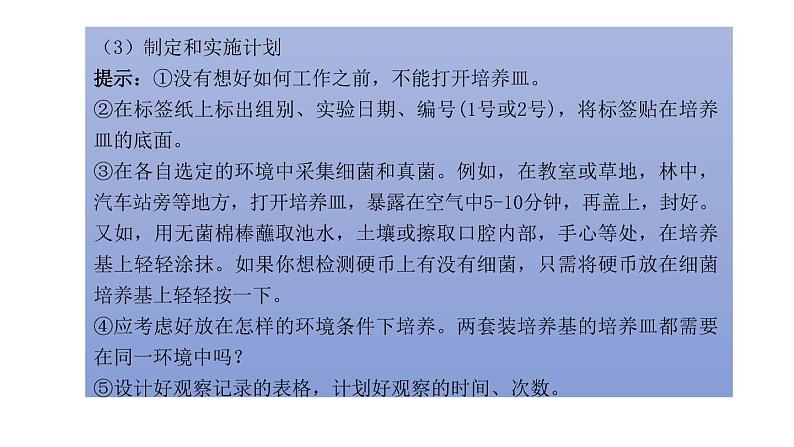 （3）制定和实施计划

提示：①没有想好如何工作之前，不能打开培养皿。

②在标签纸上标出组别、实验日期、编号(1号或2号)，将标签贴在培养皿的底面。

③在各自选定的环境中采集细菌和真菌。例如，在教室或草地，林中，汽车站旁等地方，打开培养皿，暴露在空气中5-10分钟，再盖上，封好。又如，用无菌棉棒蘸取池水，土壤或擦取口腔内部，手心等处，在培养基上轻轻涂抹。如果你想检测硬币上有没有细菌，只需将硬币放在细菌培养基上轻轻按一下。

④应考虑好放在怎样的环境条件下培养。两套装培养基的培养皿都需要在同一环境中吗？

⑤设计好观察记录的表格，计划好观察的时间、次数。